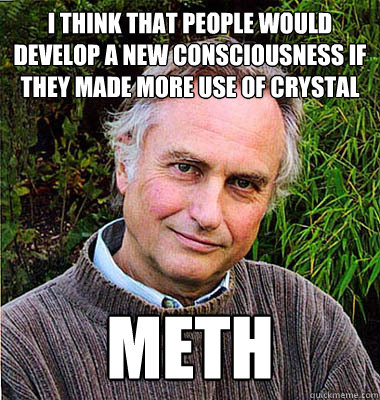 I THINK THAT PEOPLE WOULD DEVELOP A NEW CONSCIOUSNESS IF THEY MADE MORE USE OF CRYSTAL

METH

quickmeme.com